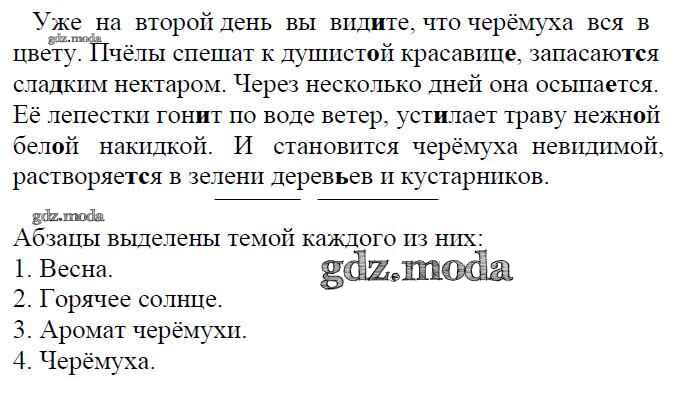 Уже на второй день вы видите, что черёмуха вся в цвету. Пчёлы спешат к душистой красавице, запасаются сладким нектаром. Через несколько дней она осыпается. Её лепестки гонит по воде ветер, устилает траву нежной белой накидкой. И становится черёмуха невидимой, растворяется в зелени деревьев и кустарников.

Абзацы выделены темой каждого из них:
1. Весна.
2. Горячее солнце.
3. Аромат черёмухи.
4. Черёмуха.

gdz.moda